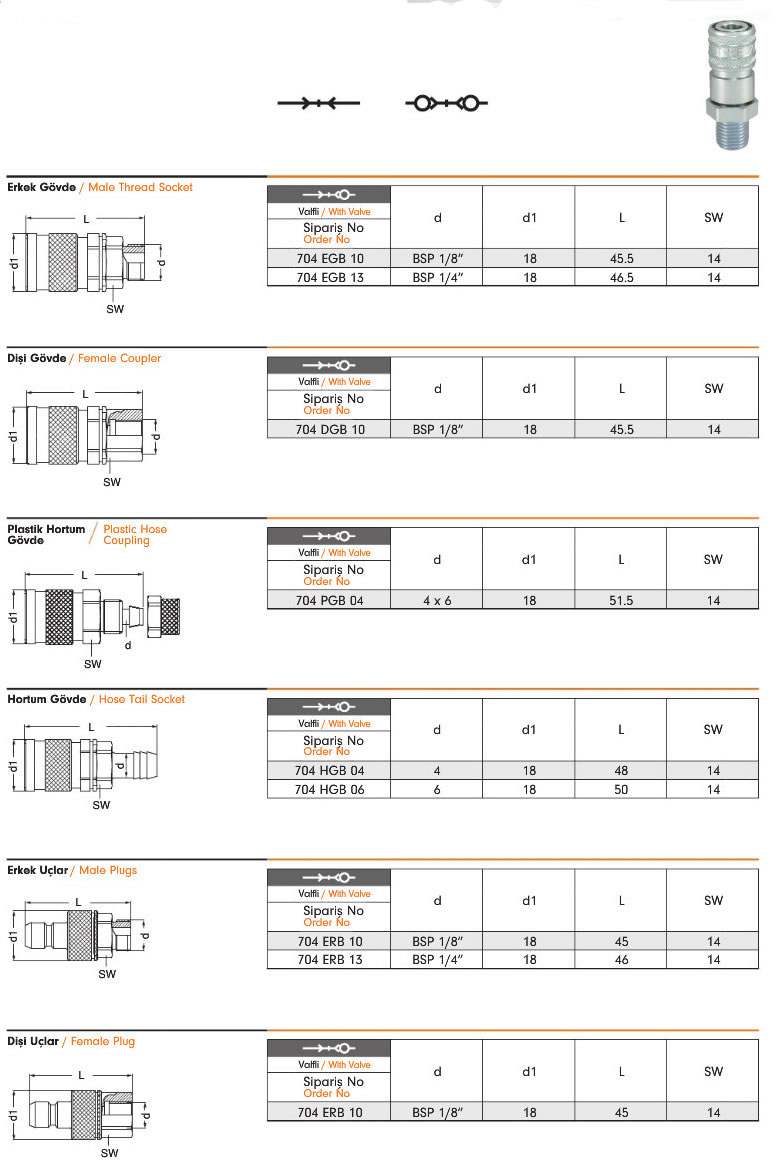 Erkek Gövde / Male Thread Socket

L
d1
d
SW

| Valfli / With Valve Sipariş No Order No | d | d1 | L | SW |
|---|---|---|---|---|
| 704 EGB 10 | BSP 1/8" | 18 | 45.5 | 14 |
| 704 EGB 13 | BSP 1/4" | 18 | 46.5 | 14 |

Dişi Gövde / Female Coupler

L
d1
d
SW

| Valfli / With Valve Sipariş No Order No | d | d1 | L | SW |
|---|---|---|---|---|
| 704 DGB 10 | BSP 1/8" | 18 | 45.5 | 14 |

Plastik Hortum Gövde / Plastic Hose Coupling

L
d1
d
SW

| Valfli / With Valve Sipariş No Order No | d | d1 | L | SW |
|---|---|---|---|---|
| 704 PGB 04 | 4 x 6 | 18 | 51.5 | 14 |

Hortum Gövde / Hose Tail Socket

L
d1
d
SW

| Valfli / With Valve Sipariş No Order No | d | d1 | L | SW |
|---|---|---|---|---|
| 704 HGB 04 | 4 | 18 | 48 | 14 |
| 704 HGB 06 | 6 | 18 | 50 | 14 |

Erkek Uçlar / Male Plugs

L
d1
d
SW

| Valfli / With Valve Sipariş No Order No | d | d1 | L | SW |
|---|---|---|---|---|
| 704 ERB 10 | BSP 1/8" | 18 | 45 | 14 |
| 704 ERB 13 | BSP 1/4" | 18 | 46 | 14 |

Dişi Uçlar / Female Plug

L
d1
d
SW

| Valfli / With Valve Sipariş No Order No | d | d1 | L | SW |
|---|---|---|---|---|
| 704 ERB 10 | BSP 1/8" | 18 | 45 | 14 |